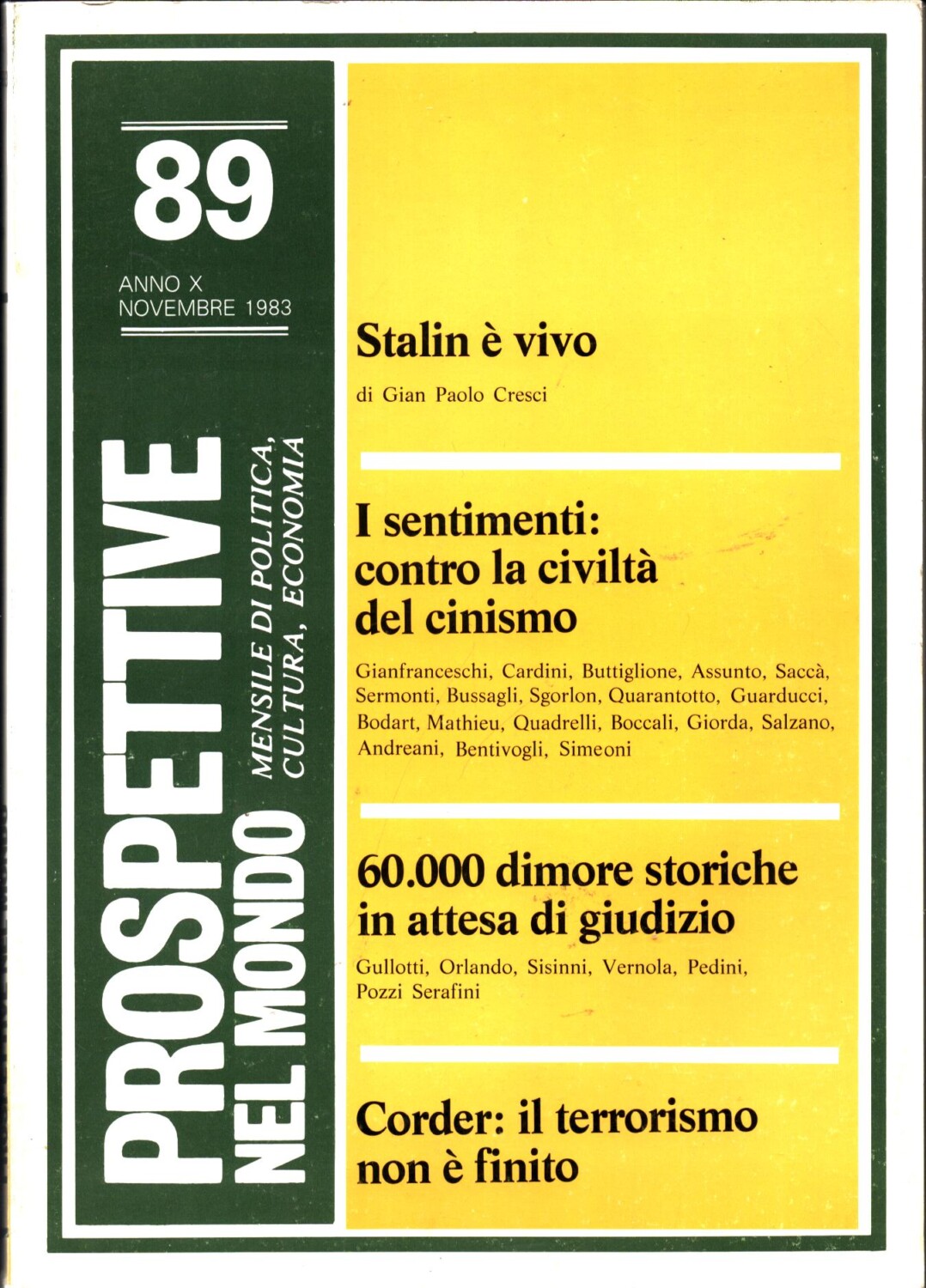 89

ANNO X
NOVEMBRE 1983

PROSPETTIVE NEL MONDO

MENSILE DI POLITICA, CULTURA, ECONOMIA

Stalin è vivo

di Gian Paolo Cresci

I sentimenti: contro la civiltà del cinismo

Gianfranceschi, Cardini, Buttiglione, Assunto, Saccà, Sermonti, Bussagli, Sgorlon, Quarantotto, Guarducci, Bodart, Mathieu, Quadrelli, Boccali, Giorda, Salzano, Andreani, Bentivogli, Simeoni

60.000 dimore storiche in attesa di giudizio

Gullotti, Orlando, Sisinni, Vernola, Pedini, Pozzi Serafini

Corder: il terrorismo non è finito